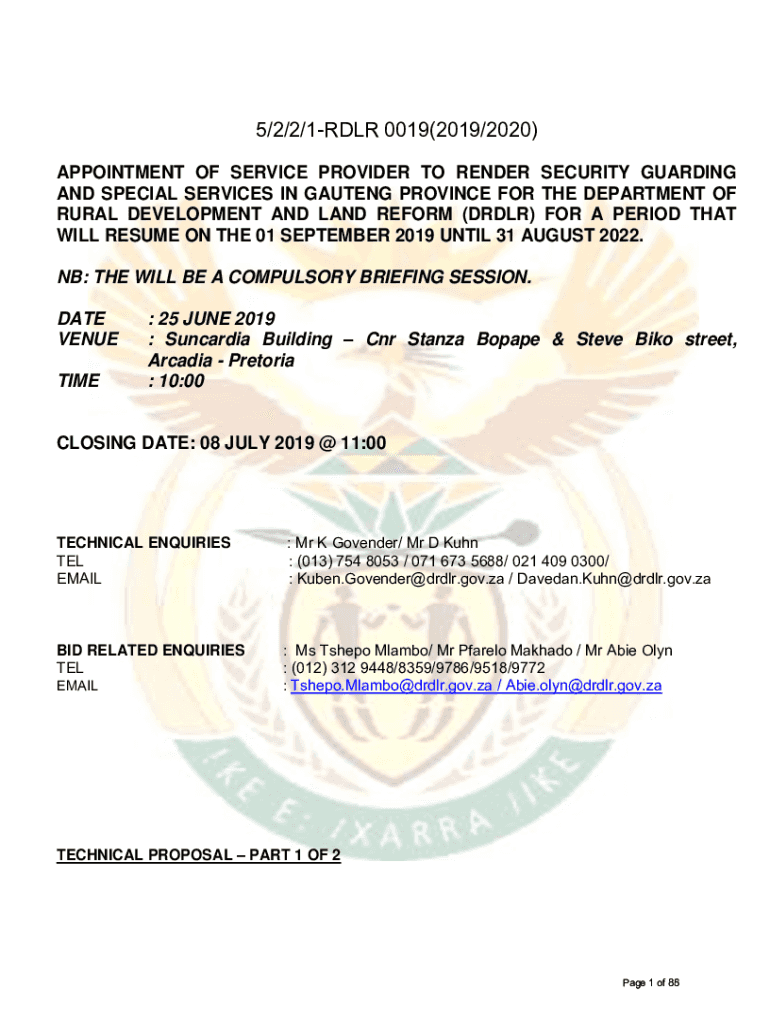 5/2/2/1-RDLR 0019(2019/2020)

APPOINTMENT OF SERVICE PROVIDER TO RENDER SECURITY GUARDING AND SPECIAL SERVICES IN GAUTENG PROVINCE FOR THE DEPARTMENT OF RURAL DEVELOPMENT AND LAND REFORM (DRDLR) FOR A PERIOD THAT WILL RESUME ON THE 01 SEPTEMBER 2019 UNTIL 31 AUGUST 2022.

NB: THE WILL BE A COMPULSORY BRIEFING SESSION.

DATE : 25 JUNE 2019
VENUE : Suncardia Building – Cnr Stanza Bopape & Steve Biko street, Arcadia - Pretoria
TIME : 10:00

CLOSING DATE: 08 JULY 2019 @ 11:00

TECHNICAL ENQUIRIES : Mr K Govender/ Mr D Kuhn
TEL : (013) 754 8053 / 071 673 5688/ 021 409 0300/
EMAIL : Kuben.Govender@drdlr.gov.za / Davedan.Kuhn@drdlr.gov.za

BID RELATED ENQUIRIES : Ms Tshepo Mlambo/ Mr Pfarelo Makhado / Mr Abie Olyn
TEL : (012) 312 9448/8359/9786/9518/9772
EMAIL : Tshepo.Mlambo@drdlr.gov.za / Abie.olyn@drdlr.gov.za

IKE E: /XARRA //KE

TECHNICAL PROPOSAL – PART 1 OF 2

Page 1 of 88